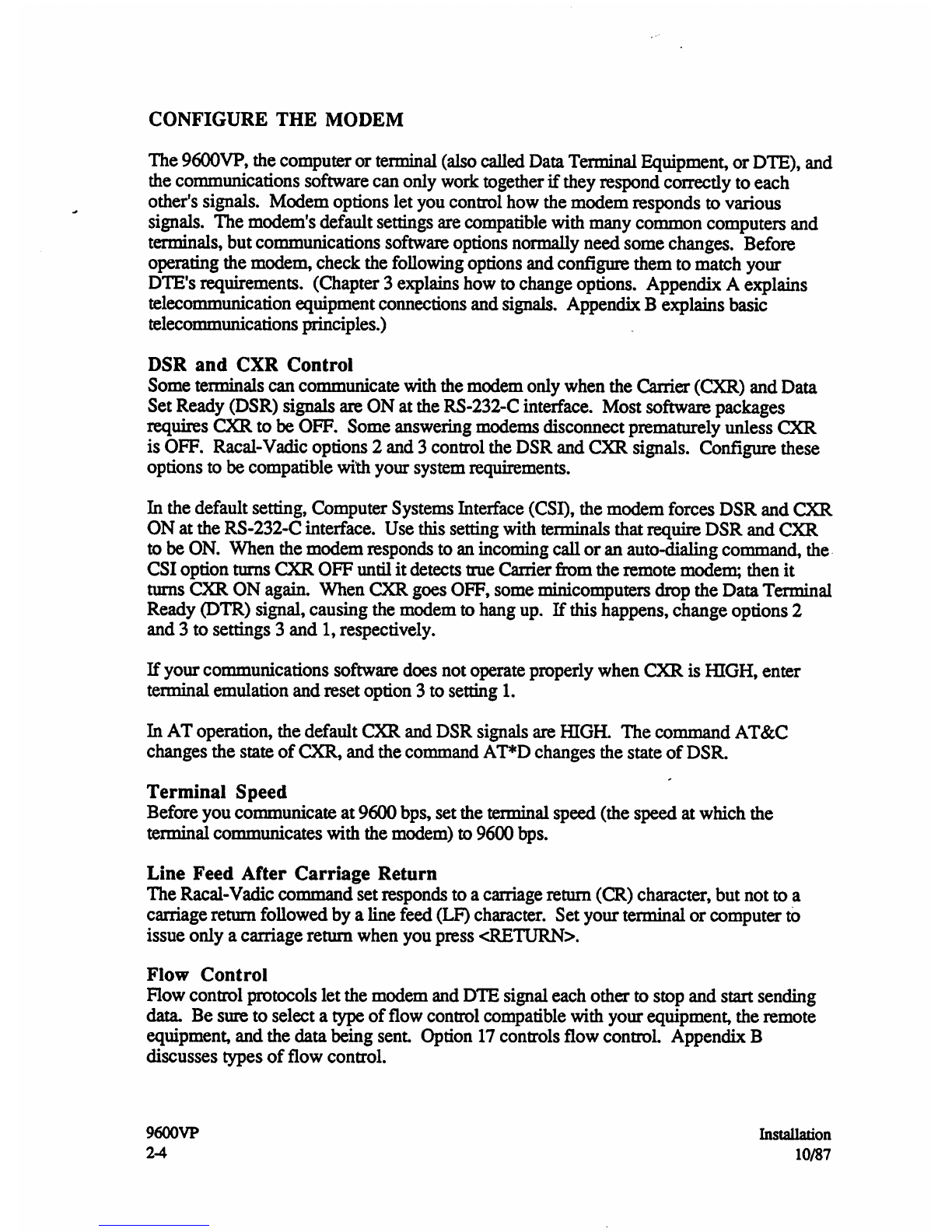 CONFIGURE THE MODEM

The 9600VP, the computer or terminal (also called Data Terminal Equipment, or DTE), and the communications software can only work together if they respond correctly to each other's signals. Modem options let you control how the modem responds to various signals. The modem's default settings are compatible with many common computers and terminals, but communications software options normally need some changes. Before operating the modem, check the following options and configure them to match your DTE's requirements. (Chapter 3 explains how to change options. Appendix A explains telecommunication equipment connections and signals. Appendix B explains basic telecommunications principles.)

DSR and CXR Control
Some terminals can communicate with the modem only when the Carrier (CXR) and Data Set Ready (DSR) signals are ON at the RS-232-C interface. Most software packages requires CXR to be OFF. Some answering modems disconnect prematurely unless CXR is OFF. Racal-Vadic options 2 and 3 control the DSR and CXR signals. Configure these options to be compatible with your system requirements.

In the default setting, Computer Systems Interface (CSI), the modem forces DSR and CXR ON at the RS-232-C interface. Use this setting with terminals that require DSR and CXR to be ON. When the modem responds to an incoming call or an auto-dialing command, the CSI option turns CXR OFF until it detects true Carrier from the remote modem; then it turns CXR ON again. When CXR goes OFF, some minicomputers drop the Data Terminal Ready (DTR) signal, causing the modem to hang up. If this happens, change options 2 and 3 to settings 3 and 1, respectively.

If your communications software does not operate properly when CXR is HIGH, enter terminal emulation and reset option 3 to setting 1.

In AT operation, the default CXR and DSR signals are HIGH. The command AT&C changes the state of CXR, and the command AT*D changes the state of DSR.

Terminal Speed
Before you communicate at 9600 bps, set the terminal speed (the speed at which the terminal communicates with the modem) to 9600 bps.

Line Feed After Carriage Return
The Racal-Vadic command set responds to a carriage return (CR) character, but not to a carriage return followed by a line feed (LF) character. Set your terminal or computer to issue only a carriage return when you press <RETURN>.

Flow Control
Flow control protocols let the modem and DTE signal each other to stop and start sending data. Be sure to select a type of flow control compatible with your equipment, the remote equipment, and the data being sent. Option 17 controls flow control. Appendix B discusses types of flow control.

9600VP
2-4

Installation
10/87